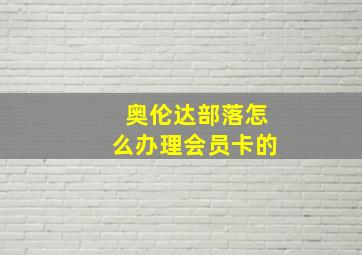 奥伦达部落怎么办理会员卡的